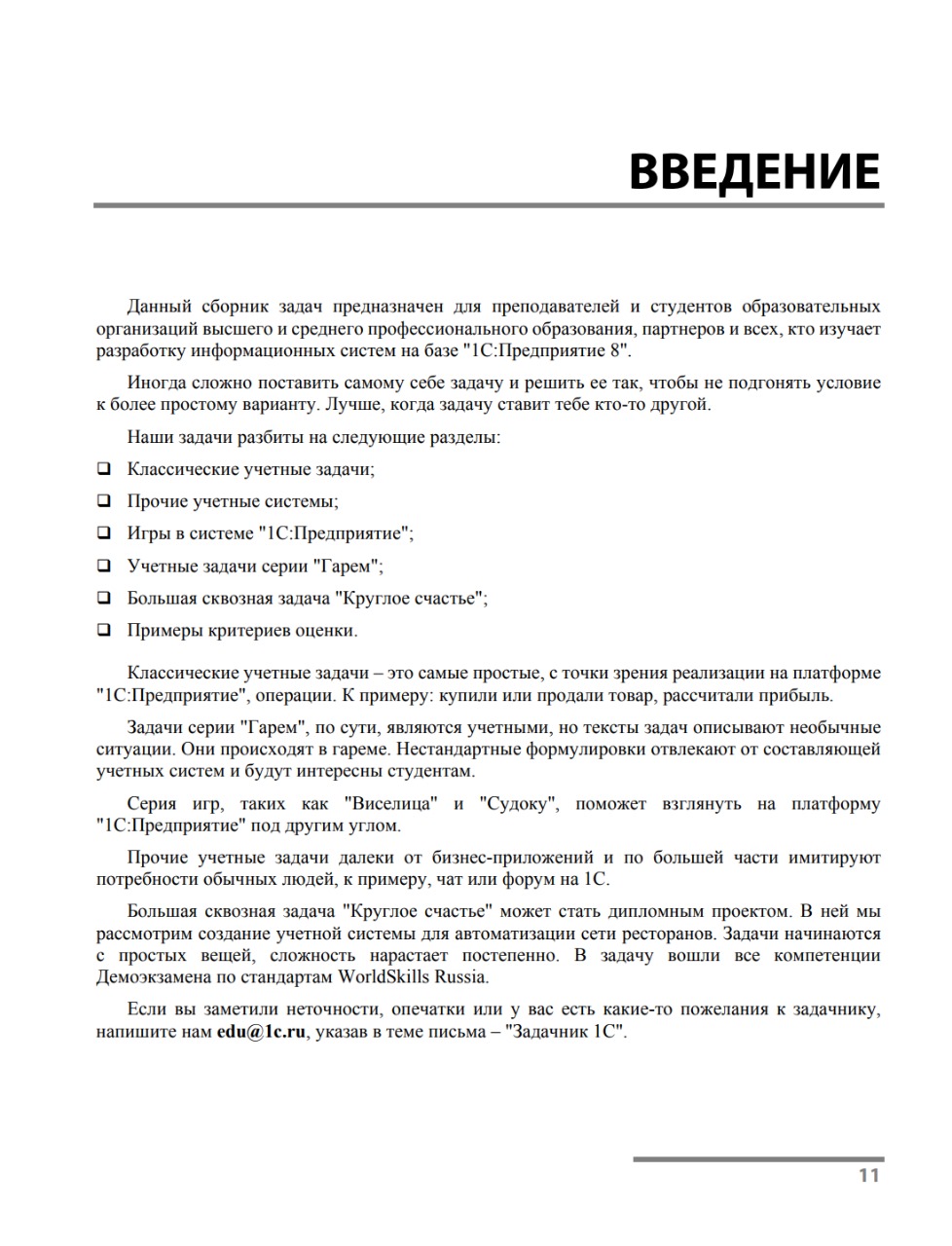 ВВЕДЕНИЕ

Данный сборник задач предназначен для преподавателей и студентов образовательных организаций высшего и среднего профессионального образования, партнеров и всех, кто изучает разработку информационных систем на базе "1С:Предприятие 8".

Иногда сложно поставить самому себе задачу и решить ее так, чтобы не подгонять условие к более простому варианту. Лучше, когда задачу ставит тебе кто-то другой.

Наши задачи разбиты на следующие разделы:

❑ Классические учетные задачи;
❑ Прочие учетные системы;
❑ Игры в системе "1С:Предприятие";
❑ Учетные задачи серии "Гарем";
❑ Большая сквозная задача "Круглое счастье";
❑ Примеры критериев оценки.

Классические учетные задачи – это самые простые, с точки зрения реализации на платформе "1С:Предприятие", операции. К примеру: купили или продали товар, рассчитали прибыль.

Задачи серии "Гарем", по сути, являются учетными, но тексты задач описывают необычные ситуации. Они происходят в гареме. Нестандартные формулировки отвлекают от составляющей учетных систем и будут интересны студентам.

Серия игр, таких как "Виселица" и "Судоку", поможет взглянуть на платформу "1С:Предприятие" под другим углом.

Прочие учетные задачи далеки от бизнес-приложений и по большей части имитируют потребности обычных людей, к примеру, чат или форум на 1С.

Большая сквозная задача "Круглое счастье" может стать дипломным проектом. В ней мы рассмотрим создание учетной системы для автоматизации сети ресторанов. Задачи начинаются с простых вещей, сложность нарастает постепенно. В задачу вошли все компетенции Демоэкзамена по стандартам WorldSkills Russia.

Если вы заметили неточности, опечатки или у вас есть какие-то пожелания к задачнику, напишите нам edu@1c.ru, указав в теме письма – "Задачник 1С".

11